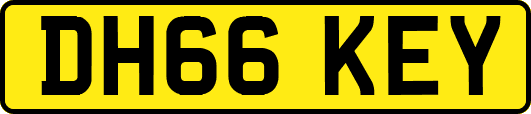 DH66 KEY